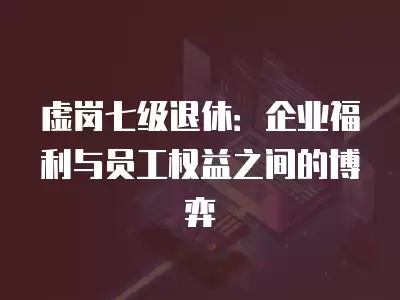 虚岗七级退休：企业福利与员工权益之间的博弈